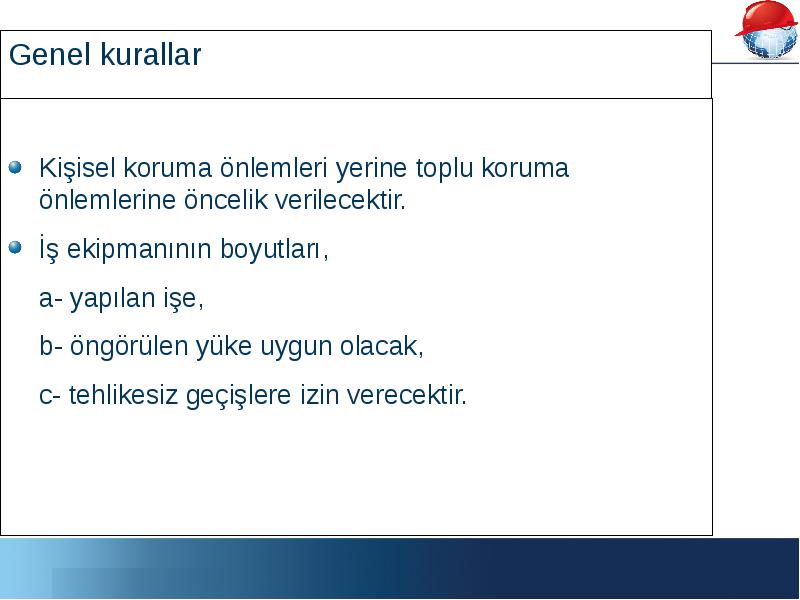 Genel kurallar

Kişisel koruma önlemleri yerine toplu koruma önlemlerine öncelik verilecektir.

İş ekipmanının boyutları,

a- yapılan işe,

b- öngörülen yüke uygun olacak,

c- tehlikesiz geçişlere izin verecektir.